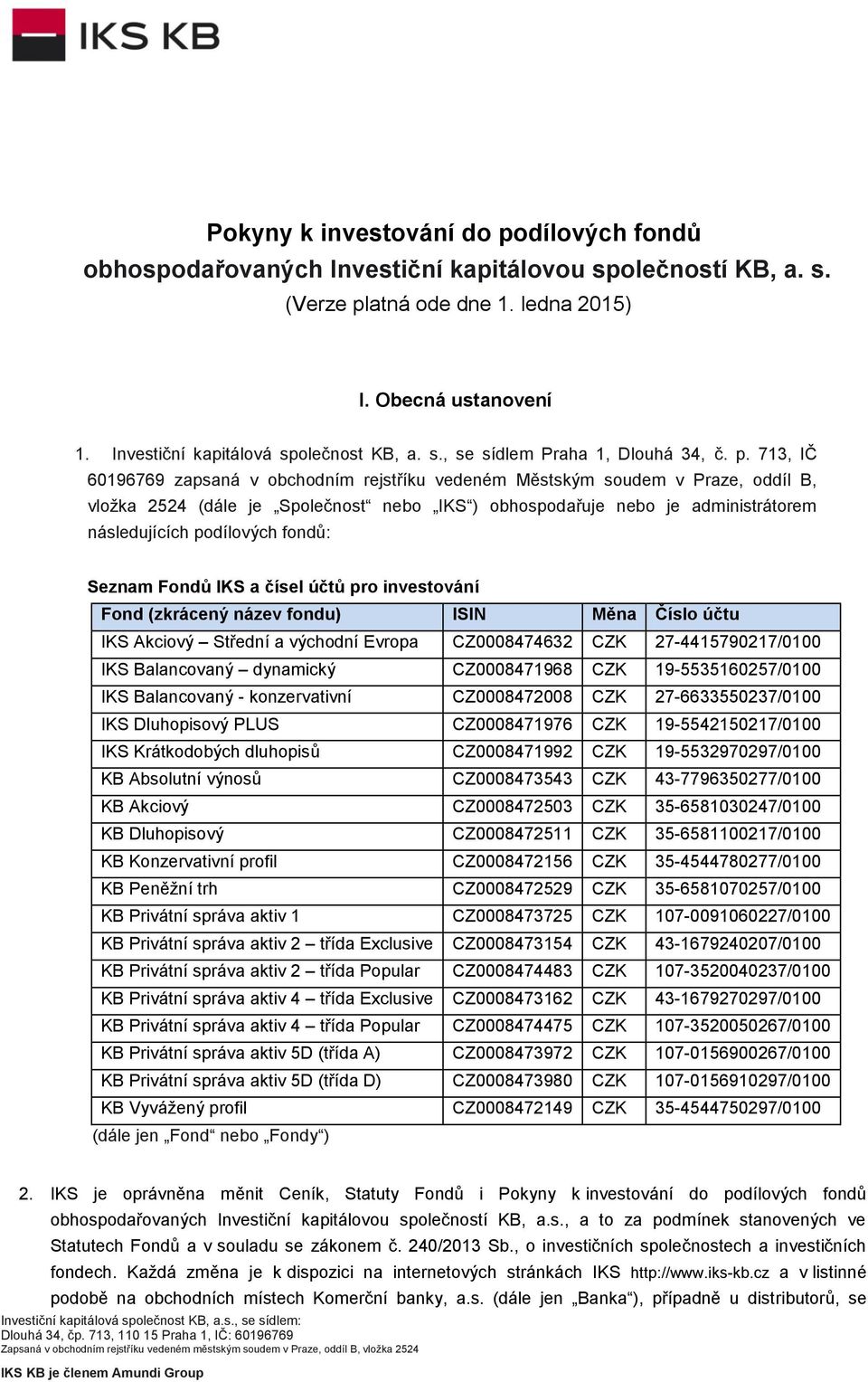 IKS KB

Pokyny k investování do podílových fondů obhospodařovaných Investiční kapitálovou společností KB, a. s.
(Verze platná ode dne 1. ledna 2015)

I. Obecná ustanovení

1. Investiční kapitálová společnost KB, a. s., se sídlem Praha 1, Dlouhá 34, č. p. 713, IČ 60196769 zapsaná v obchodním rejstříku vedeném Městským soudem v Praze, oddíl B, vložka 2524 (dále je „Společnost“ nebo „IKS“) obhospodařuje nebo je administrátorem následujících podílových fondů:

Seznam Fondů IKS a čísel účtů pro investování

| Fond (zkrácený název fondu) | ISIN | Měna | Číslo účtu |
|---|---|---|---|
| IKS Akciový – Střední a východní Evropa | CZ0008474632 | CZK | 27-4415790217/0100 |
| IKS Balancovaný – dynamický | CZ0008471968 | CZK | 19-5535160257/0100 |
| IKS Balancovaný - konzervativní | CZ0008472008 | CZK | 27-6633550237/0100 |
| IKS Dluhopisový PLUS | CZ0008471976 | CZK | 19-5542150217/0100 |
| IKS Krátkodobých dluhopisů | CZ0008471992 | CZK | 19-5532970297/0100 |
| KB Absolutní výnosů | CZ0008473543 | CZK | 43-7796350277/0100 |
| KB Akciový | CZ0008472503 | CZK | 35-6581030247/0100 |
| KB Dluhopisový | CZ0008472511 | CZK | 35-6581100217/0100 |
| KB Konzervativní profil | CZ0008472156 | CZK | 35-4544780277/0100 |
| KB Peněžní trh | CZ0008472529 | CZK | 35-6581070257/0100 |
| KB Privátní správa aktiv 1 | CZ0008473725 | CZK | 107-0091060227/0100 |
| KB Privátní správa aktiv 2 – třída Exclusive | CZ0008473154 | CZK | 43-1679240207/0100 |
| KB Privátní správa aktiv 2 – třída Popular | CZ0008474483 | CZK | 107-3520040237/0100 |
| KB Privátní správa aktiv 4 – třída Exclusive | CZ0008473162 | CZK | 43-1679270297/0100 |
| KB Privátní správa aktiv 4 – třída Popular | CZ0008474475 | CZK | 107-3520050267/0100 |
| KB Privátní správa aktiv 5D (třída A) | CZ0008473972 | CZK | 107-0156900267/0100 |
| KB Privátní správa aktiv 5D (třída D) | CZ0008473980 | CZK | 107-0156910297/0100 |
| KB Vyvážený profil | CZ0008472149 | CZK | 35-4544750297/0100 |

(dále jen „Fond“ nebo „Fondy“)

2. IKS je oprávněna měnit Ceník, Statuty Fondů i Pokyny k investování do podílových fondů obhospodařovaných Investiční kapitálovou společností KB, a.s., a to za podmínek stanovených ve Statutech Fondů a v souladu se zákonem č. 240/2013 Sb., o investičních společnostech a investičních fondech. Každá změna je k dispozici na internetových stránkách IKS http://www.iks-kb.cz a v listinné podobě na obchodních místech Komerční banky, a.s. (dále jen „Banka“), případně u distributorů, se

Investiční kapitálová společnost KB, a.s., se sídlem:
Dlouhá 34, čp. 713, 110 15 Praha 1, IČ: 60196769
Zapsaná v obchodním rejstříku vedeném městským soudem v Praze, oddíl B, vložka 2524
IKS KB je členem Amundi Group